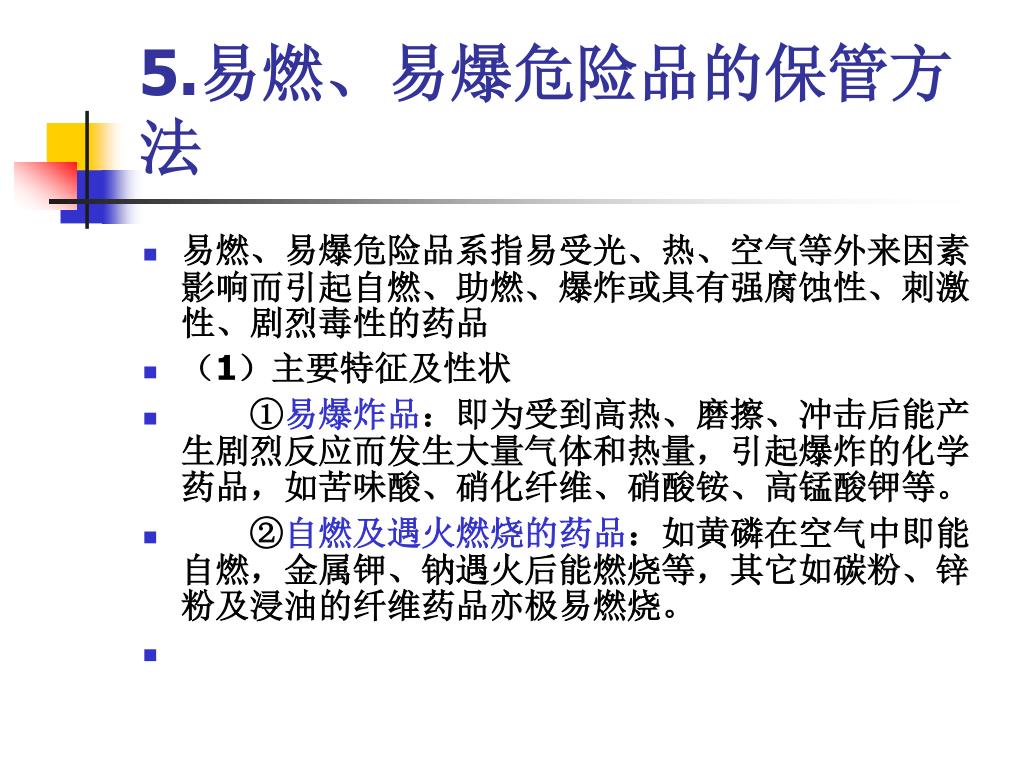 5.易燃、易爆危险品的保管方法

易燃、易爆危险品系指易受光、热、空气等外来因素影响而引起自燃、助燃、爆炸或具有强腐蚀性、刺激性、剧烈毒性的药品

（1）主要特征及性状

①易爆炸品：即为受到高热、磨擦、冲击后能产生剧烈反应而发生大量气体和热量，引起爆炸的化学药品，如苦味酸、硝化纤维、硝酸铵、高锰酸钾等。

②自燃及遇火燃烧的药品：如黄磷在空气中即能自燃，金属钾、钠遇火后能燃烧等，其它如碳粉、锌粉及浸油的纤维药品亦极易燃烧。